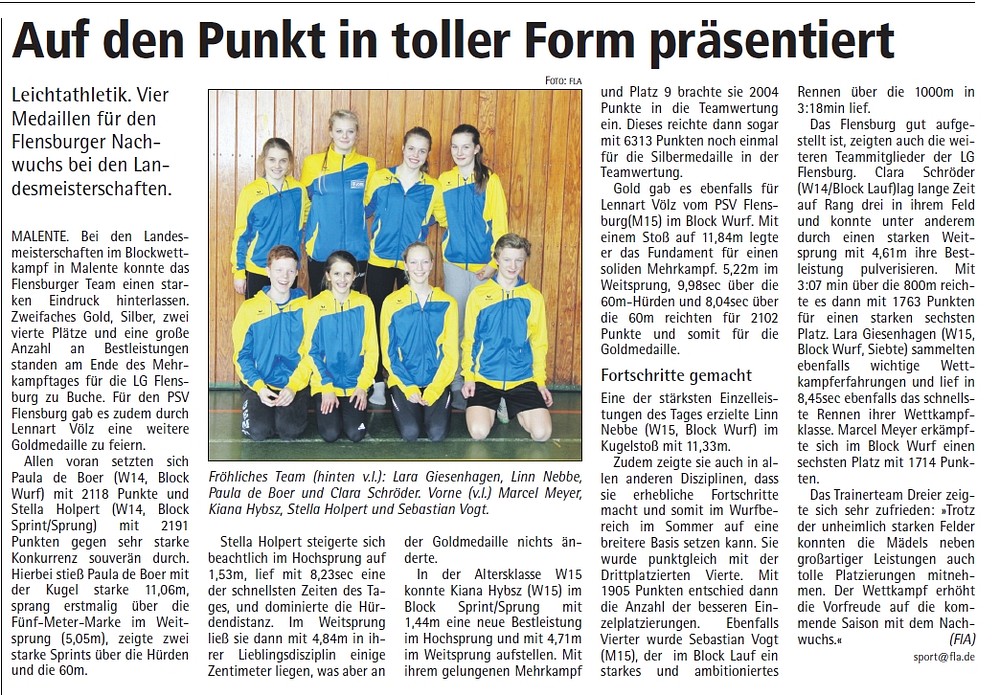 Auf den Punkt in toller Form präsentiert

Leichtathletik. Vier Medaillen für den Flensburger Nachwuchs bei den Landesmeisterschaften.

MALENTE. Bei den Landesmeisterschaften im Blockwettkampf in Malente konnte das Flensburger Team einen starken Eindruck hinterlassen. Zweifaches Gold, Silber, zwei vierte Plätze und eine große Anzahl an Bestleistungen standen am Ende des Mehrkampftages für die LG Flensburg zu Buche. Für den PSV Flensburg gab es zudem durch Lennart Völz eine weitere Goldmedaille zu feiern.

Allen voran setzten sich Paula de Boer (W14, Block Wurf) mit 2118 Punkte und Stella Holpert (W14, Block Sprint/Sprung) mit 2191 Punkten gegen sehr starke Konkurrenz souverän durch. Hierbei stieß Paula de Boer mit der Kugel starke 11,06m, sprang erstmalig über die Fünf-Meter-Marke im Weitsprung (5,05m), zeigte zwei starke Sprints über die Hürden und die 60m.

FOTO: FLA

Fröhliches Team (hinten v.l.): Lara Giesenhagen, Linn Nebbe, Paula de Boer und Clara Schröder. Vorne (v.l.) Marcel Meyer, Kiana Hybsz, Stella Holpert und Sebastian Vogt.

Stella Holpert steigerte sich beachtlich im Hochsprung auf 1,53m, lief mit 8,23sec eine der schnellsten Zeiten des Tages, und dominierte die Hürdendistanz. Im Weitsprung ließ sie dann mit 4,84m in ihrer Lieblingsdisziplin einige Zentimeter liegen, was aber an der Goldmedaille nichts änderte.

In der Altersklasse W15 konnte Kiana Hybsz (W15) im Block Sprint/Sprung mit 1,44m eine neue Bestleistung im Hochsprung und mit 4,71m im Weitsprung aufstellen. Mit ihrem gelungenen Mehrkampf und Platz 9 brachte sie 2004 Punkte in die Teamwertung ein. Dieses reichte dann sogar mit 6313 Punkten noch einmal für die Silbermedaille in der Teamwertung.

Gold gab es ebenfalls für Lennart Völz vom PSV Flensburg(M15) im Block Wurf. Mit einem Stoß auf 11,84m legte er das Fundament für einen soliden Mehrkampf. 5,22m im Weitsprung, 9,98sec über die 60m-Hürden und 8,04sec über die 60m reichten für 2102 Punkte und somit für die Goldmedaille.

Fortschritte gemacht

Eine der stärksten Einzelleistungen des Tages erzielte Linn Nebbe (W15, Block Wurf) im Kugelstoß mit 11,33m.

Zudem zeigte sie auch in allen anderen Disziplinen, dass sie erhebliche Fortschritte macht und somit im Wurfbereich im Sommer auf eine breitere Basis setzen kann. Sie wurde punktgleich mit der Drittplatzierten Vierte. Mit 1905 Punkten entschied dann die Anzahl der besseren Einzelplatzierungen. Ebenfalls Vierter wurde Sebastian Vogt (M15), der im Block Lauf ein starkes und ambitioniertes Rennen über die 1000m in 3:18min lief.

Das Flensburg gut aufgestellt ist, zeigten auch die weiteren Teammitglieder der LG Flensburg. Clara Schröder (W14/Block Lauf)lag lange Zeit auf Rang drei in ihrem Feld und konnte unter anderem durch einen starken Weitsprung mit 4,61m ihre Bestleistung pulverisieren. Mit 3:07 min über die 800m reichte es dann mit 1763 Punkten für einen starken sechsten Platz. Lara Giesenhagen (W15, Block Wurf, Siebte) sammelten ebenfalls wichtige Wettkampferfahrungen und lief in 8,45sec ebenfalls das schnellste Rennen ihrer Wettkampfklasse. Marcel Meyer erkämpfte sich im Block Wurf einen sechsten Platz mit 1714 Punkten.

Das Trainerteam Dreier zeigte sich sehr zufrieden: »Trotz der unheimlich starken Felder konnten die Mädels neben großartiger Leistungen auch tolle Platzierungen mitnehmen. Der Wettkampf erhöht die Vorfreude auf die kommende Saison mit dem Nachwuchs.« (FIA)

sport@fla.de